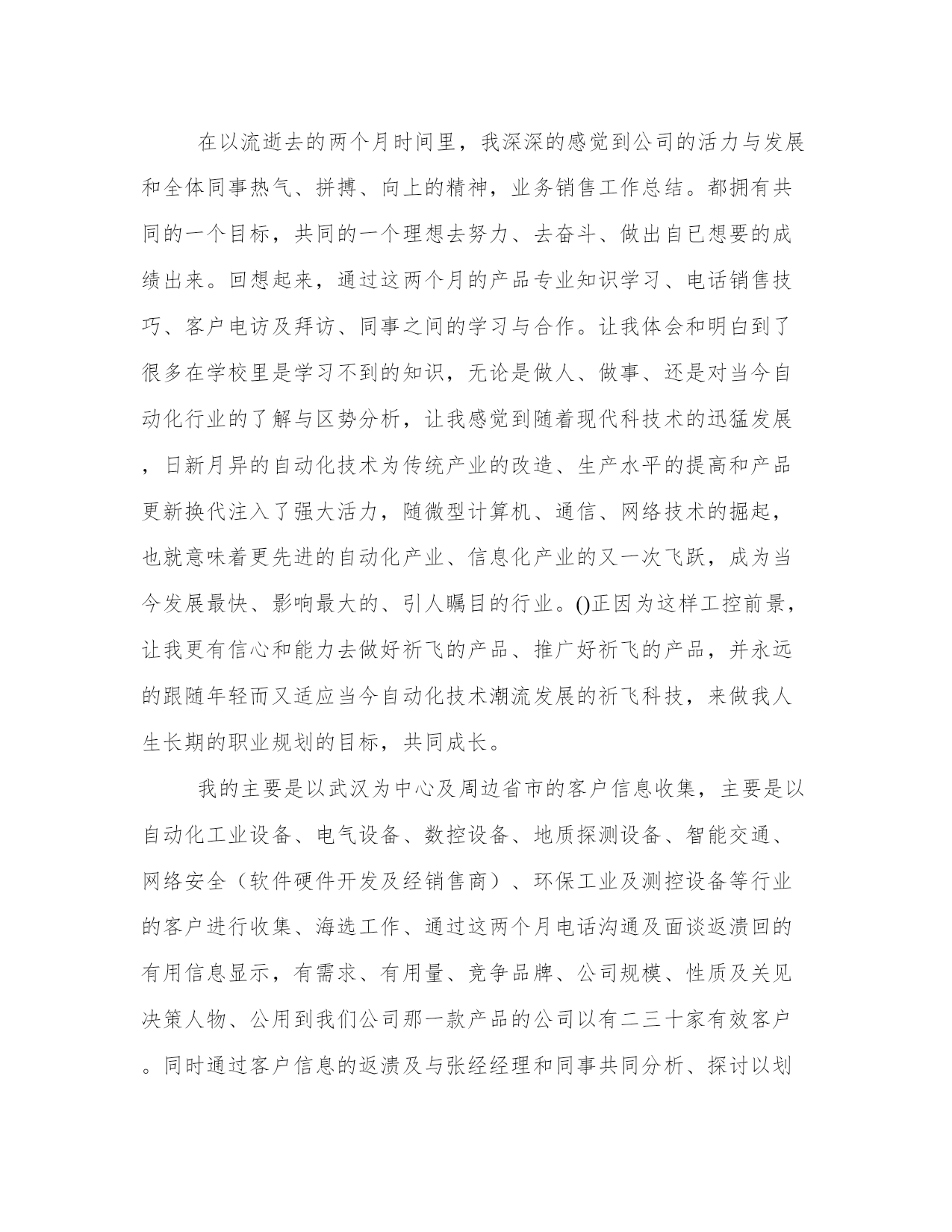 在以流逝去的两个月时间里，我深深的感觉到公司的活力与发展和全体同事热气、拼搏、向上的精神，业务销售工作总结。都拥有共同的一个目标，共同的一个理想去努力、去奋斗、做出自已想要的成绩出来。回想起来，通过这两个月的产品专业知识学习、电话销售技巧、客户电访及拜访、同事之间的学习与合作。让我体会和明白到了很多在学校里是学习不到的知识，无论是做人、做事、还是对当今自动化行业的了解与区势分析，让我感觉到随着现代科技术的迅猛发展，日新月异的自动化技术为传统产业的改造、生产水平的提高和产品更新换代注入了强大活力，随微型计算机、通信、网络技术的掘起，也就意味着更先进的自动化产业、信息化产业的又一次飞跃，成为当今发展最快、影响最大的、引人瞩目的行业。()正因为这样工控前景，让我更有信心和能力去做好祈飞的产品、推广好祈飞的产品，并永远的跟随年轻而又适应当今自动化技术潮流发展的祈飞科技，来做我人生长期的职业规划的目标，共同成长。

我的主要是以武汉为中心及周边省市的客户信息收集，主要是以自动化工业设备、电气设备、数控设备、地质探测设备、智能交通、网络安全（软件硬件开发及经销售商）、环保工业及测控设备等行业的客户进行收集、海选工作、通过这两个月电话沟通及面谈返溃回的有用信息显示，有需求、有用量、竞争品牌、公司规模、性质及关见决策人物、公用到我们公司那一款产品的公司以有二三十家有效客户。同时通过客户信息的返溃及与张经经理和同事共同分析、探讨以划